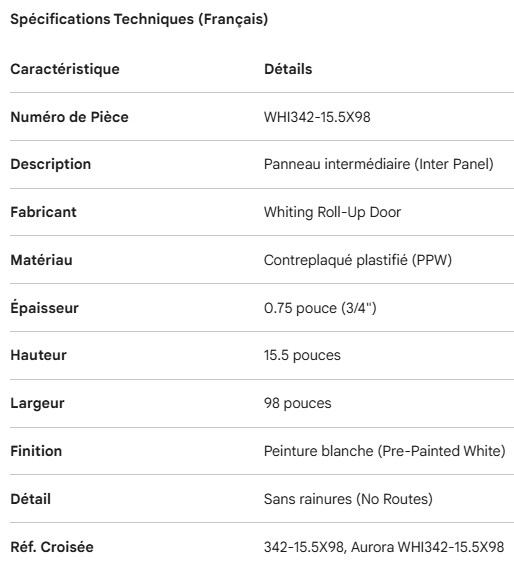 Spécifications Techniques (Français)

| Caractéristique | Détails |
|---|---|
| Numéro de Pièce | WHI342-15.5X98 |
| Description | Panneau intermédiaire (Inter Panel) |
| Fabricant | Whiting Roll-Up Door |
| Matériau | Contreplaqué plastifié (PPW) |
| Épaisseur | 0.75 pouce (3/4") |
| Hauteur | 15.5 pouces |
| Largeur | 98 pouces |
| Finition | Peinture blanche (Pre-Painted White) |
| Détail | Sans rainures (No Routes) |
| Réf. Croisée | 342-15.5X98, Aurora WHI342-15.5X98 |